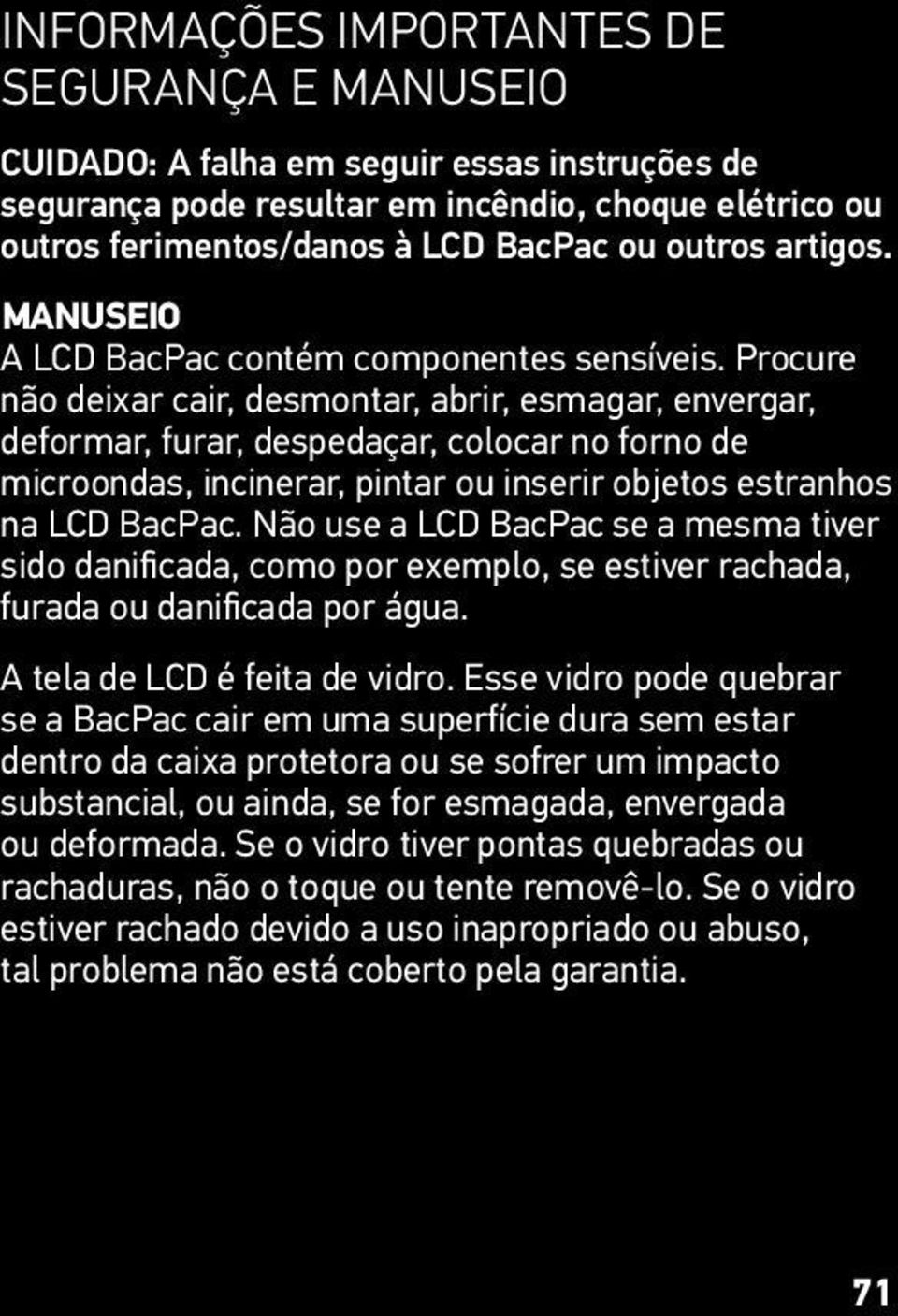 INFORMAÇÕES IMPORTANTES DE SEGURANÇA E MANUSEIO

CUIDADO: A falha em seguir essas instruções de segurança pode resultar em incêndio, choque elétrico ou outros ferimentos/danos à LCD BacPac ou outros artigos.

MANUSEIO
A LCD BacPac contém componentes sensíveis. Procure não deixar cair, desmontar, abrir, esmagar, envergar, deformar, furar, despedaçar, colocar no forno de microondas, incinerar, pintar ou inserir objetos estranhos na LCD BacPac. Não use a LCD BacPac se a mesma tiver sido danificada, como por exemplo, se estiver rachada, furada ou danificada por água.

A tela de LCD é feita de vidro. Esse vidro pode quebrar se a BacPac cair em uma superfície dura sem estar dentro da caixa protetora ou se sofrer um impacto substancial, ou ainda, se for esmagada, envergada ou deformada. Se o vidro tiver pontas quebradas ou rachaduras, não o toque ou tente removê-lo. Se o vidro estiver rachado devido a uso inapropriado ou abuso, tal problema não está coberto pela garantia.

71